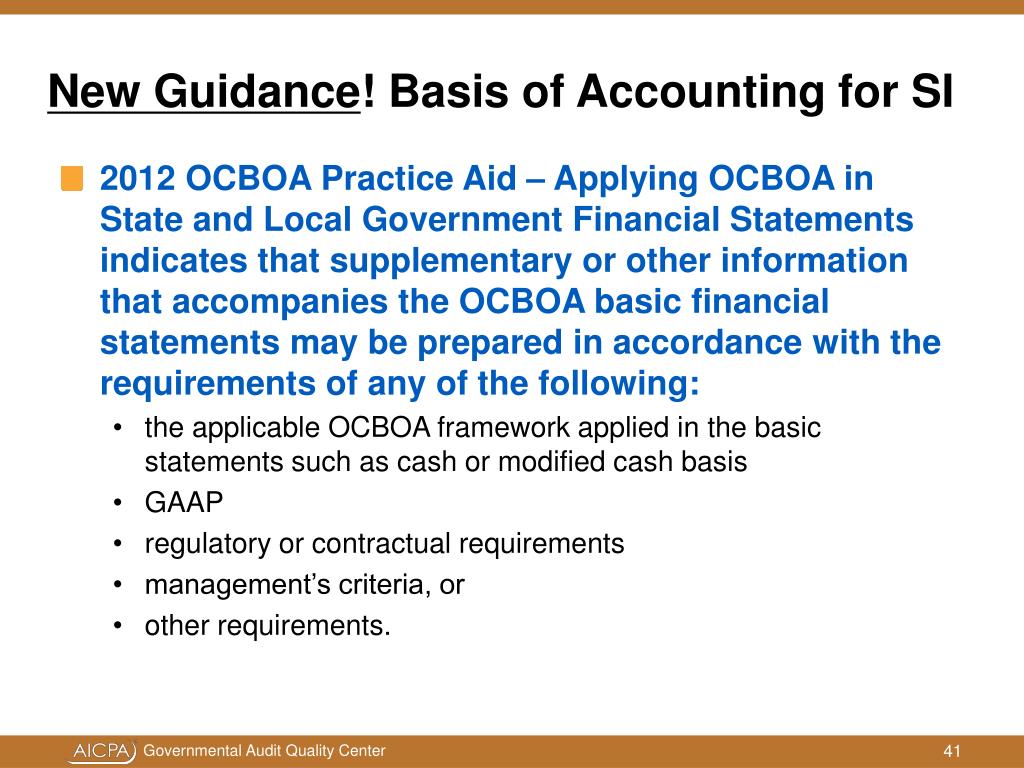 New Guidance! Basis of Accounting for SI

2012 OCBOA Practice Aid – Applying OCBOA in State and Local Government Financial Statements indicates that supplementary or other information that accompanies the OCBOA basic financial statements may be prepared in accordance with the requirements of any of the following:

• the applicable OCBOA framework applied in the basic statements such as cash or modified cash basis
• GAAP
• regulatory or contractual requirements
• management's criteria, or
• other requirements.

AICPA Governmental Audit Quality Center

41